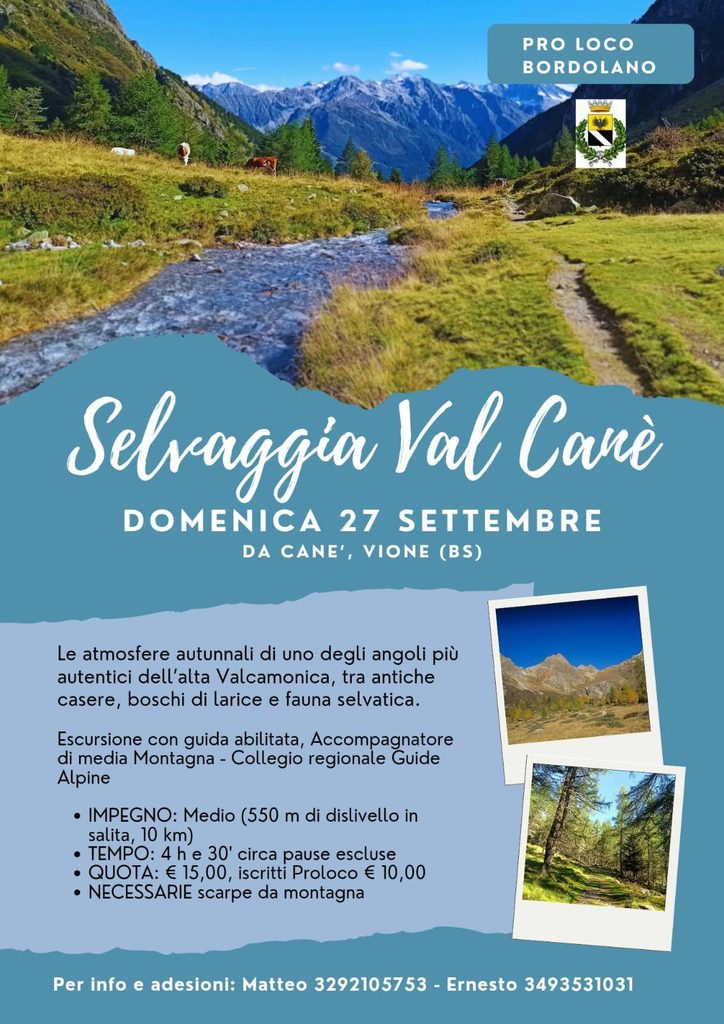 PRO LOCO
BORDOLANO

Selvaggia Val Canè

DOMENICA 27 SETTEMBRE

DA CANE', VIONE (BS)

Le atmosfere autunnali di uno degli angoli più autentici dell'alta Valcamonica, tra antiche casere, boschi di larice e fauna selvatica.

Escursione con guida abilitata, Accompagnatore di media Montagna - Collegio regionale Guide Alpine

• IMPEGNO: Medio (550 m di dislivello in salita, 10 km)
• TEMPO: 4 h e 30' circa pause escluse
• QUOTA: € 15,00, iscritti Proloco € 10,00
• NECESSARIE scarpe da montagna

Per info e adesioni: Matteo 3292105753 - Ernesto 3493531031